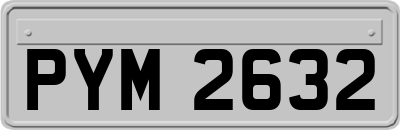 PYM 2632